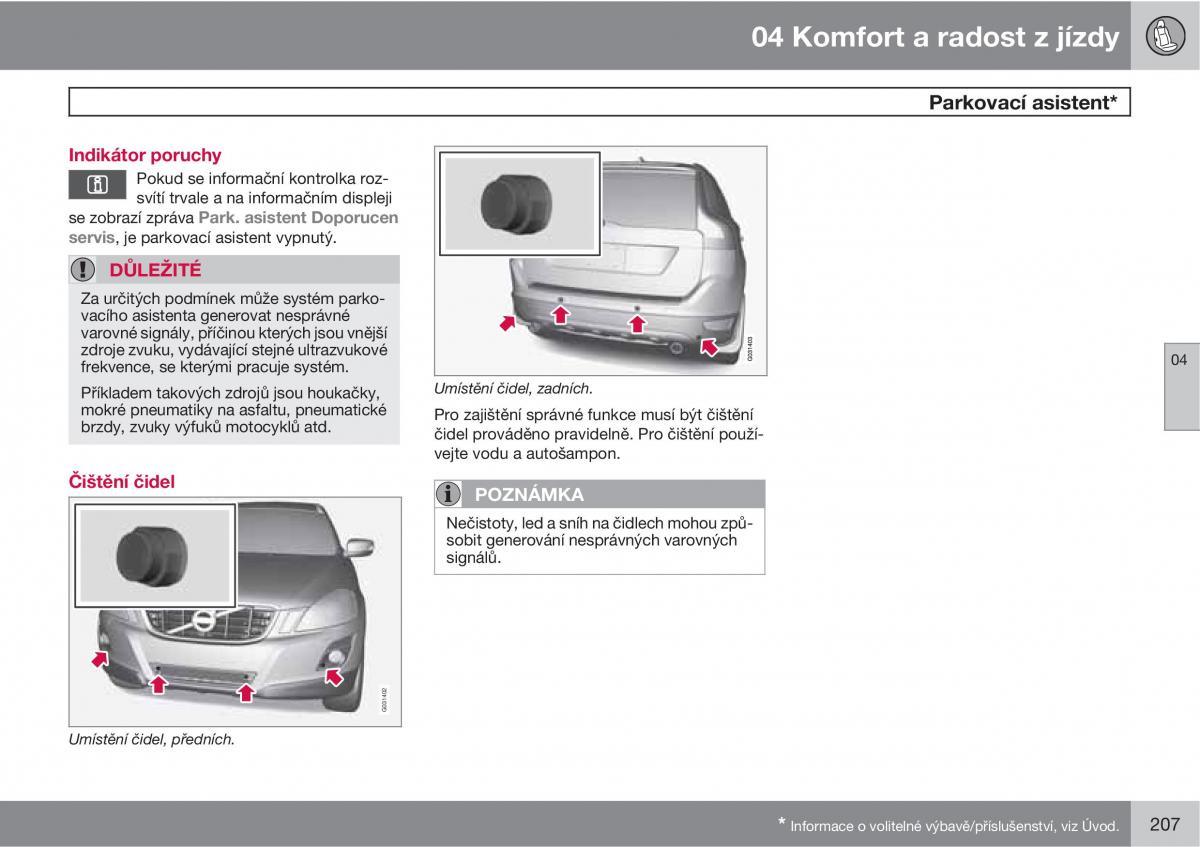 04 Komfort a radost z jízdy

Parkovací asistent*

Indikátor poruchy

Pokud se informační kontrolka rozsvítí trvale a na informačním displeji se zobrazí zpráva Park. asistent Doporucen servis, je parkovací asistent vypnutý.

DŮLEŽITÉ

Za určitých podmínek může systém parkovacího asistenta generovat nesprávné varovné signály, příčinou kterých jsou vnější zdroje zvuku, vydávající stejné ultrazvukové frekvence, se kterými pracuje systém.

Příkladem takových zdrojů jsou houkačky, mokré pneumatiky na asfaltu, pneumatické brzdy, zvuky výfuků motocyklů atd.

Čištění čidel

G031402

Umístění čidel, předních.

G031403

Umístění čidel, zadních.

Pro zajištění správné funkce musí být čištění čidel prováděno pravidelně. Pro čištění používejte vodu a autošampon.

POZNÁMKA

Nečistoty, led a sníh na čidlech mohou způsobit generování nesprávných varovných signálů.

04

* Informace o volitelné výbavě/příslušenství, viz Úvod.

207